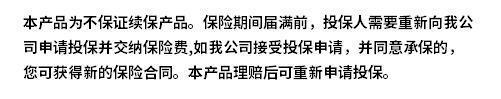 本产品为不保证续保产品。保险期间届满前，投保人需要重新向我公司申请投保并交纳保险费,如我公司接受投保申请，并同意承保的，您可获得新的保险合同。本产品理赔后可重新申请投保。